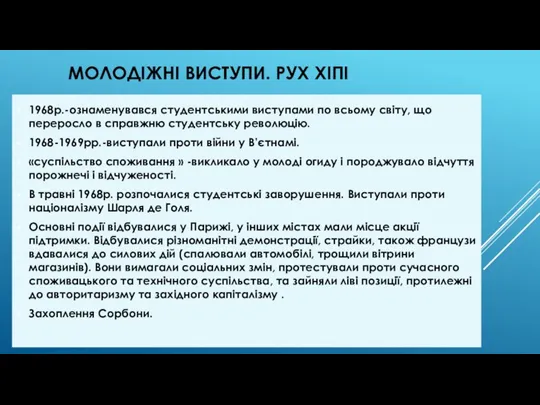 МОЛОДІЖНІ ВИСТУПИ. РУХ ХІПІ

1968р.-ознаменувався студентськими виступами по всьому світу, що переросло в справжню студентську революцію.

1968-1969рр.-виступали проти війни у В'єтнамі.

«суспільство споживання » -викликало у молоді огиду і породжувало відчуття порожнечі і відчуженості.

В травні 1968р. розпочалися студентські заворушення. Виступали проти націоналізму Шарля де Голя.

Основні події відбувалися у Парижі, у інших містах мали місце акції підтримки. Відбувалися різноманітні демонстрації, страйки, також французи вдавалися до силових дій (спалювали автомобілі, трощили вітрини магазинів). Вони вимагали соціальних змін, протестували проти сучасного споживацького та технічного суспільства, та зайняли ліві позиції, протилежні до авторитаризму та західного капіталізму .

Захоплення Сорбони.